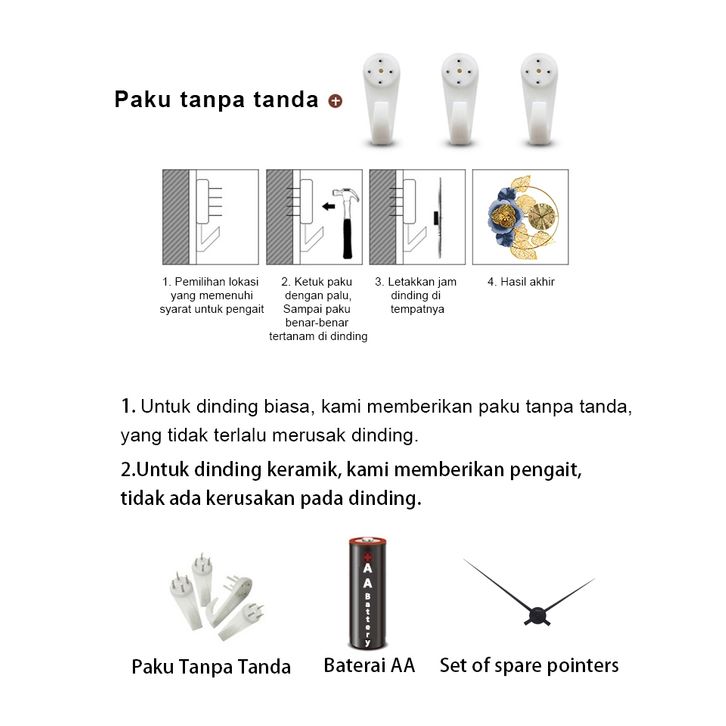 Paku tanpa tanda

1. Pemilihan lokasi yang memenuhi syarat untuk pengait

2. Ketuk paku dengan palu, Sampai paku benar-benar tertanam di dinding

3. Letakkan jam dinding di tempatnya

4. Hasil akhir

1. Untuk dinding biasa, kami memberikan paku tanpa tanda, yang tidak terlalu merusak dinding.

2.Untuk dinding keramik, kami memberikan pengait, tidak ada kerusakan pada dinding.

AA Battery

Paku Tanpa Tanda

Baterai AA

Set of spare pointers